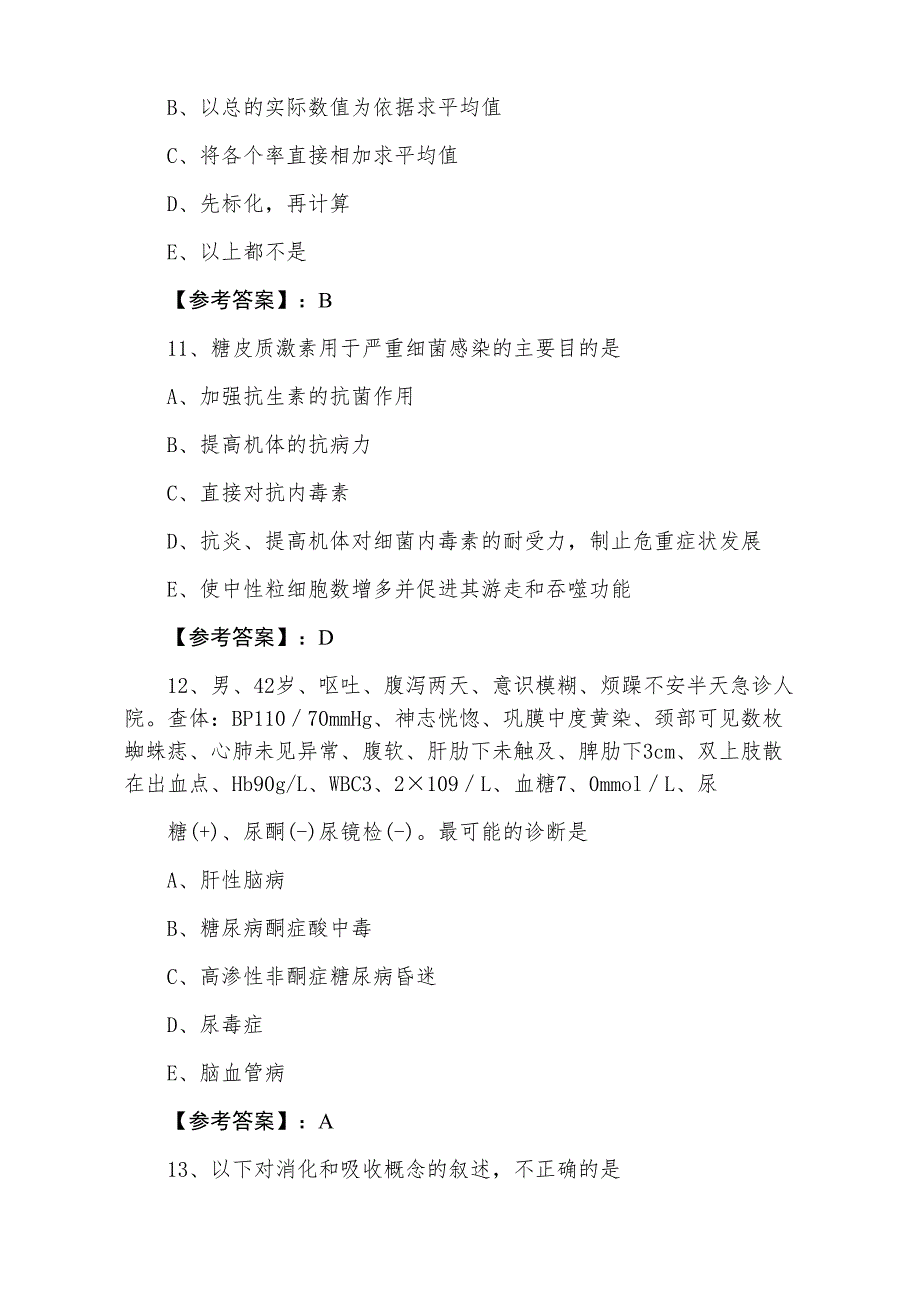 B、以总的实际数值为依据求平均值

C、将各个率直接相加求平均值

D、先标化，再计算

E、以上都不是

【参考答案】：B

11、糖皮质激素用于严重细菌感染的主要目的是

A、加强抗生素的抗菌作用

B、提高机体的抗病力

C、直接对抗内毒素

D、抗炎、提高机体对细菌内毒素的耐受力，制止危重症状发展

E、使中性粒细胞数增多并促进其游走和吞噬功能

【参考答案】：D

12、男、42岁、呕吐、腹泻两天、意识模糊、烦躁不安半天急诊人院。查体：BP110／70mmHg、神志恍惚、巩膜中度黄染、颈部可见数枚蜘蛛痣、心肺未见异常、腹软、肝肋下未触及、脾肋下3cm、双上肢散在出血点、Hb90g/L、WBC3、2×109／L、血糖7、0mmol／L、尿

糖(+)、尿酮(-)尿镜检(-)。最可能的诊断是

A、肝性脑病

B、糖尿病酮症酸中毒

C、高渗性非酮症糖尿病昏迷

D、尿毒症

E、脑血管病

【参考答案】：A

13、以下对消化和吸收概念的叙述，不正确的是